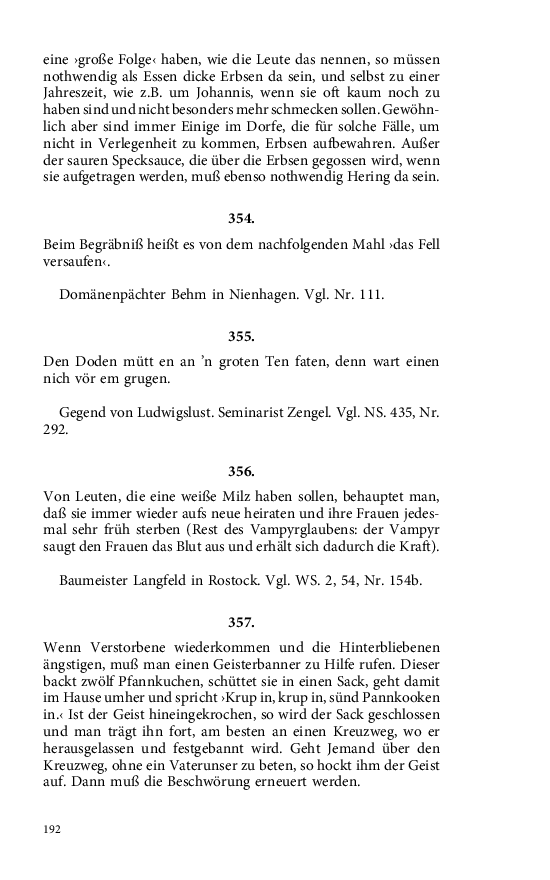 eine ›große Folge‹ haben, wie die Leute das nennen, so müssen nothwendig als Essen dicke Erbsen da sein, und selbst zu einer Jahreszeit, wie z.B. um Johannis, wenn sie oft kaum noch zu haben sind und nicht besonders mehr schmecken sollen. Gewöhnlich aber sind immer Einige im Dorfe, die für solche Fälle, um nicht in Verlegenheit zu kommen, Erbsen aufbewahren. Außer der sauren Specksauce, die über die Erbsen gegossen wird, wenn sie aufgetragen werden, muß ebenso nothwendig Hering da sein.

354.

Beim Begräbniß heißt es von dem nachfolgenden Mahl ›das Fell versaufen‹.

Domänenpächter Behm in Nienhagen. Vgl. Nr. 111.

355.

Den Doden mütt en an 'n groten Ten faten, denn wart einen nich vör em grugen.

Gegend von Ludwigslust. Seminarist Zengel. Vgl. NS. 435, Nr. 292.

356.

Von Leuten, die eine weiße Milz haben sollen, behauptet man, daß sie immer wieder aufs neue heiraten und ihre Frauen jedesmal sehr früh sterben (Rest des Vampyrglaubens: der Vampyr saugt den Frauen das Blut aus und erhält sich dadurch die Kraft).

Baumeister Langfeld in Rostock. Vgl. WS. 2, 54, Nr. 154b.

357.

Wenn Verstorbene wiederkommen und die Hinterbliebenen ängstigen, muß man einen Geisterbanner zu Hilfe rufen. Dieser backt zwölf Pfannkuchen, schüttet sie in einen Sack, geht damit im Hause umher und spricht ›Krup in, krup in, sünd Pannkooken in.‹ Ist der Geist hineingekrochen, so wird der Sack geschlossen und man trägt ihn fort, am besten an einen Kreuzweg, wo er herausgelassen und festgebannt wird. Geht Jemand über den Kreuzweg, ohne ein Vaterunser zu beten, so hockt ihm der Geist auf. Dann muß die Beschwörung erneuert werden.

192